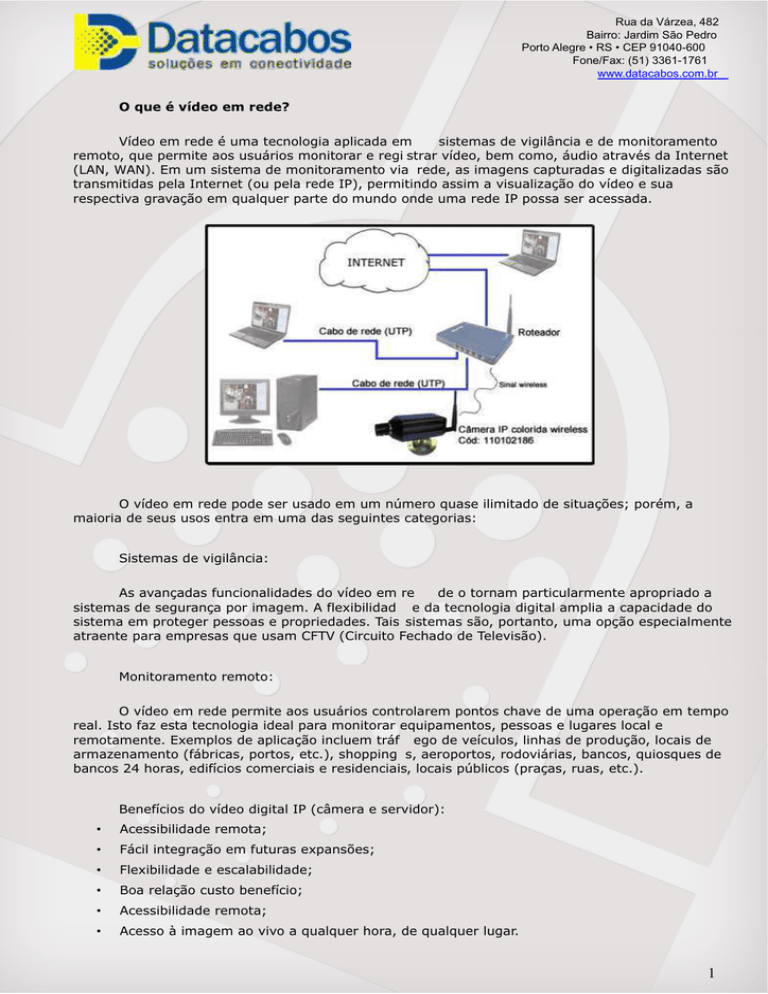 Datacabos
soluções em conectividade

Rua da Várzea, 482
Bairro: Jardim São Pedro
Porto Alegre • RS • CEP 91040-600
Fone/Fax: (51) 3361-1761
www.datacabos.com.br

O que é vídeo em rede?

Vídeo em rede é uma tecnologia aplicada em sistemas de vigilância e de monitoramento remoto, que permite aos usuários monitorar e regi strar vídeo, bem como, áudio através da Internet (LAN, WAN). Em um sistema de monitoramento via rede, as imagens capturadas e digitalizadas são transmitidas pela Internet (ou pela rede IP), permitindo assim a visualização do vídeo e sua respectiva gravação em qualquer parte do mundo onde uma rede IP possa ser acessada.

INTERNET
Cabo de rede (UTP)
Roteador
Cabo de rede (UTP)
Sinal wireless
Câmera IP colorida wireless
Cód: 110102186

O vídeo em rede pode ser usado em um número quase ilimitado de situações; porém, a maioria de seus usos entra em uma das seguintes categorias:

Sistemas de vigilância:

As avançadas funcionalidades do vídeo em re de o tornam particularmente apropriado a sistemas de segurança por imagem. A flexibilidad e da tecnologia digital amplia a capacidade do sistema em proteger pessoas e propriedades. Tais sistemas são, portanto, uma opção especialmente atraente para empresas que usam CFTV (Circuito Fechado de Televisão).

Monitoramento remoto:

O vídeo em rede permite aos usuários controlarem pontos chave de uma operação em tempo real. Isto faz esta tecnologia ideal para monitorar equipamentos, pessoas e lugares local e remotamente. Exemplos de aplicação incluem tráf ego de veículos, linhas de produção, locais de armazenamento (fábricas, portos, etc.), shopping s, aeroportos, rodoviárias, bancos, quiosques de bancos 24 horas, edifícios comerciais e residenciais, locais públicos (praças, ruas, etc.).

Benefícios do vídeo digital IP (câmera e servidor):
• Acessibilidade remota;
• Fácil integração em futuras expansões;
• Flexibilidade e escalabilidade;
• Boa relação custo benefício;
• Acessibilidade remota;
• Acesso à imagem ao vivo a qualquer hora, de qualquer lugar.

1